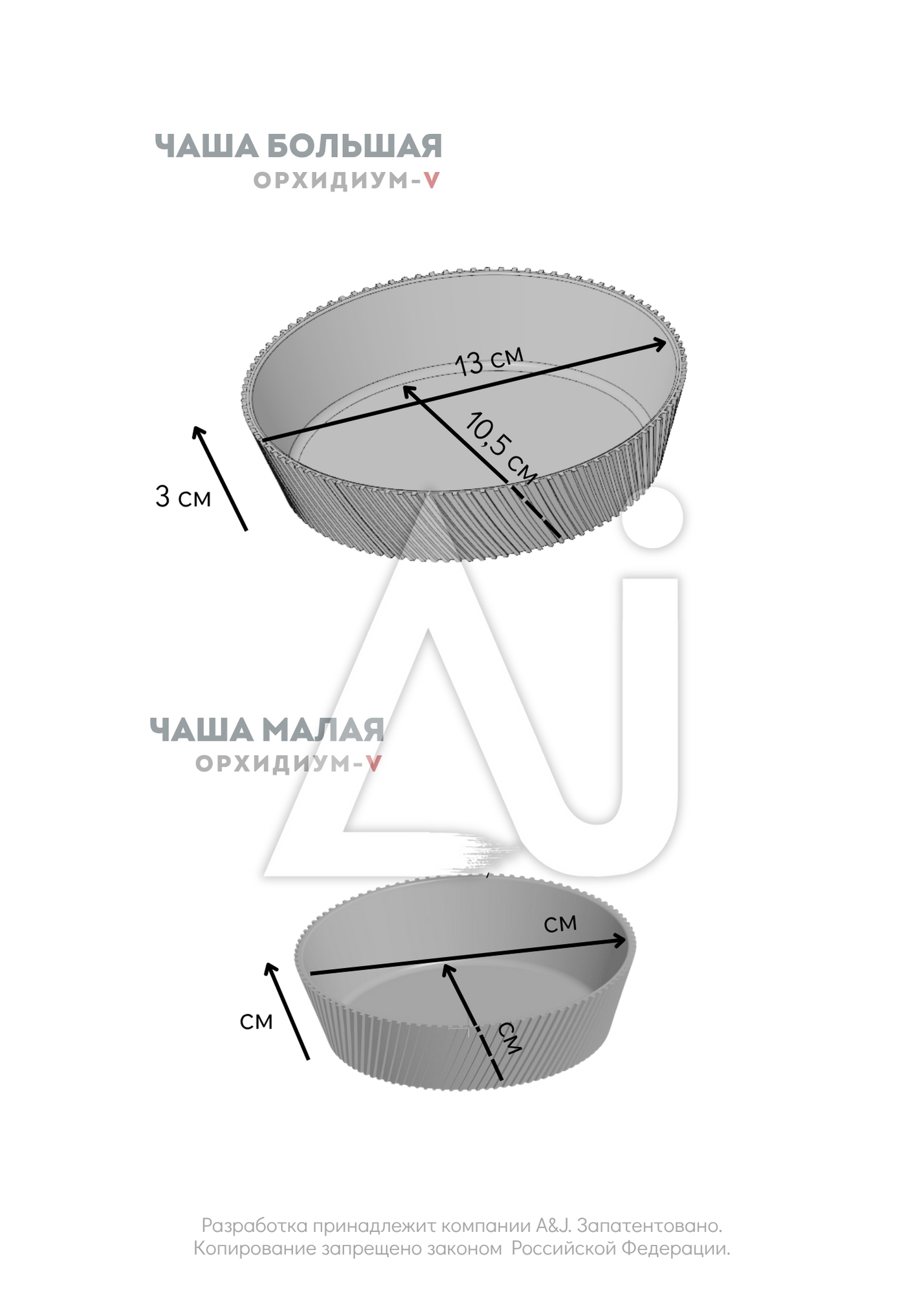 ЧАША БОЛЬШАЯ
ОРХИДИУМ-V

13 см

10,5 см

3 см

ЧАША МАЛАЯ
ОРХИДИУМ-V

см

см

см

Разработка принадлежит компании A&J. Запатентовано.
Копирование запрещено законом Российской Федерации.